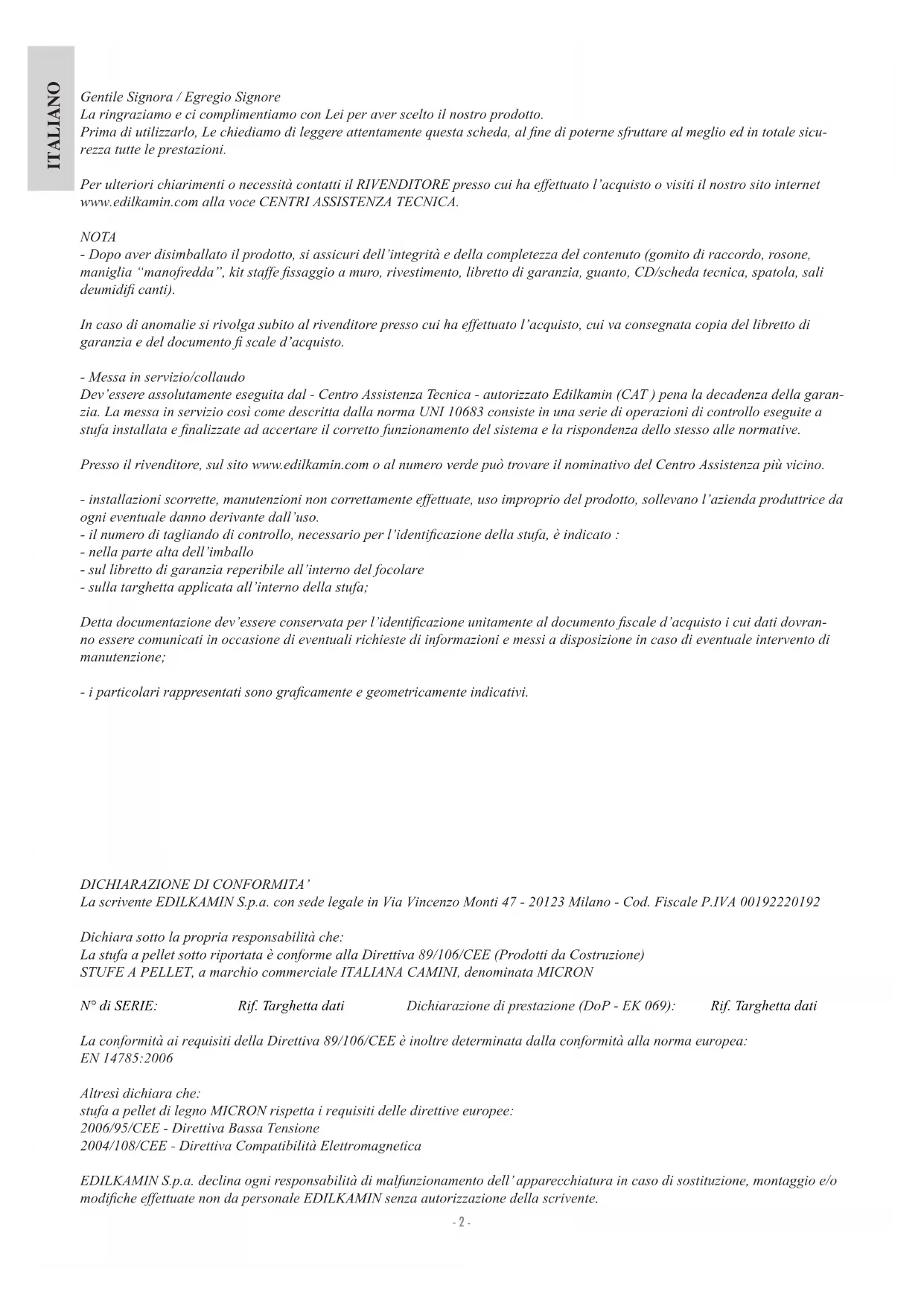 ITALIANO

Gentile Signora / Egregio Signore
La ringraziamo e ci complimentiamo con Lei per aver scelto il nostro prodotto.
Prima di utilizzarlo, Le chiediamo di leggere attentamente questa scheda, al fine di poterne sfruttare al meglio ed in totale sicurezza tutte le prestazioni.

Per ulteriori chiarimenti o necessità contatti il RIVENDITORE presso cui ha effettuato l'acquisto o visiti il nostro sito internet www.edilkamin.com alla voce CENTRI ASSISTENZA TECNICA.

NOTA
- Dopo aver disimballato il prodotto, si assicuri dell'integrità e della completezza del contenuto (gomito di raccordo, rosone, maniglia "manofredda", kit staffe fissaggio a muro, rivestimento, libretto di garanzia, guanto, CD/scheda tecnica, spatola, sali deumidifi canti).

In caso di anomalie si rivolga subito al rivenditore presso cui ha effettuato l'acquisto, cui va consegnata copia del libretto di garanzia e del documento fi scale d'acquisto.

- Messa in servizio/collaudo
Dev'essere assolutamente eseguita dal - Centro Assistenza Tecnica - autorizzato Edilkamin (CAT ) pena la decadenza della garanzia. La messa in servizio così come descritta dalla norma UNI 10683 consiste in una serie di operazioni di controllo eseguite a stufa installata e finalizzate ad accertare il corretto funzionamento del sistema e la rispondenza dello stesso alle normative.

Presso il rivenditore, sul sito www.edilkamin.com o al numero verde può trovare il nominativo del Centro Assistenza più vicino.

- installazioni scorrette, manutenzioni non correttamente effettuate, uso improprio del prodotto, sollevano l'azienda produttrice da ogni eventuale danno derivante dall'uso.
- il numero di tagliando di controllo, necessario per l'identificazione della stufa, è indicato :
- nella parte alta dell'imballo
- sul libretto di garanzia reperibile all'interno del focolare
- sulla targhetta applicata all'interno della stufa;

Detta documentazione dev'essere conservata per l'identificazione unitamente al documento fiscale d'acquisto i cui dati dovranno essere comunicati in occasione di eventuali richieste di informazioni e messi a disposizione in caso di eventuale intervento di manutenzione;

- i particolari rappresentati sono graficamente e geometricamente indicativi.

DICHIARAZIONE DI CONFORMITA'
La scrivente EDILKAMIN S.p.a. con sede legale in Via Vincenzo Monti 47 - 20123 Milano - Cod. Fiscale P.IVA 00192220192

Dichiara sotto la propria responsabilità che:
La stufa a pellet sotto riportata è conforme alla Direttiva 89/106/CEE (Prodotti da Costruzione)
STUFE A PELLET, a marchio commerciale ITALIANA CAMINI, denominata MICRON

N° di SERIE: Rif. Targhetta dati Dichiarazione di prestazione (DoP - EK 069): Rif. Targhetta dati

La conformità ai requisiti della Direttiva 89/106/CEE è inoltre determinata dalla conformità alla norma europea:
EN 14785:2006

Altresì dichiara che:
stufa a pellet di legno MICRON rispetta i requisiti delle direttive europee:
2006/95/CEE - Direttiva Bassa Tensione
2004/108/CEE - Direttiva Compatibilità Elettromagnetica

EDILKAMIN S.p.a. declina ogni responsabilità di malfunzionamento dell' apparecchiatura in caso di sostituzione, montaggio e/o modifiche effettuate non da personale EDILKAMIN senza autorizzazione della scrivente.

- 2 -